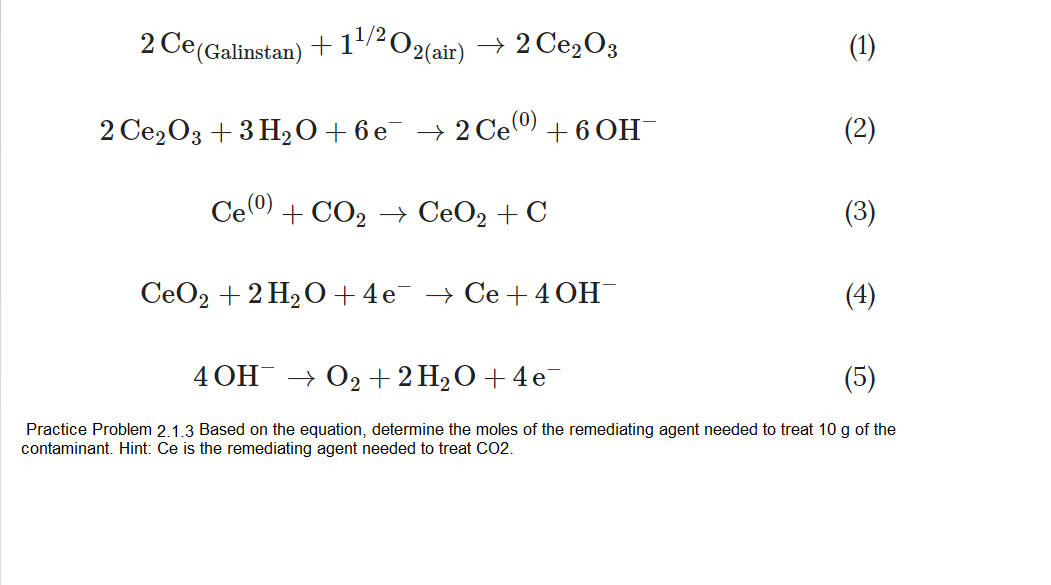 $2\,Ce_{(Galinstan)} + 1^{1/2}O_{2(air)} \rightarrow 2\,Ce_2O_3$ (1)

$2\,Ce_2O_3 + 3\,H_2O + 6\,e^- \rightarrow 2\,Ce^{(0)} + 6\,OH^-$ (2)

$Ce^{(0)} + CO_2 \rightarrow CeO_2 + C$ (3)

$CeO_2 + 2\,H_2O + 4\,e^- \rightarrow Ce + 4\,OH^-$ (4)

$4\,OH^- \rightarrow O_2 + 2\,H_2O + 4\,e^-$ (5)

Practice Problem 2.1.3 Based on the equation, determine the moles of the remediating agent needed to treat 10 g of the contaminant. Hint: Ce is the remediating agent needed to treat CO2.